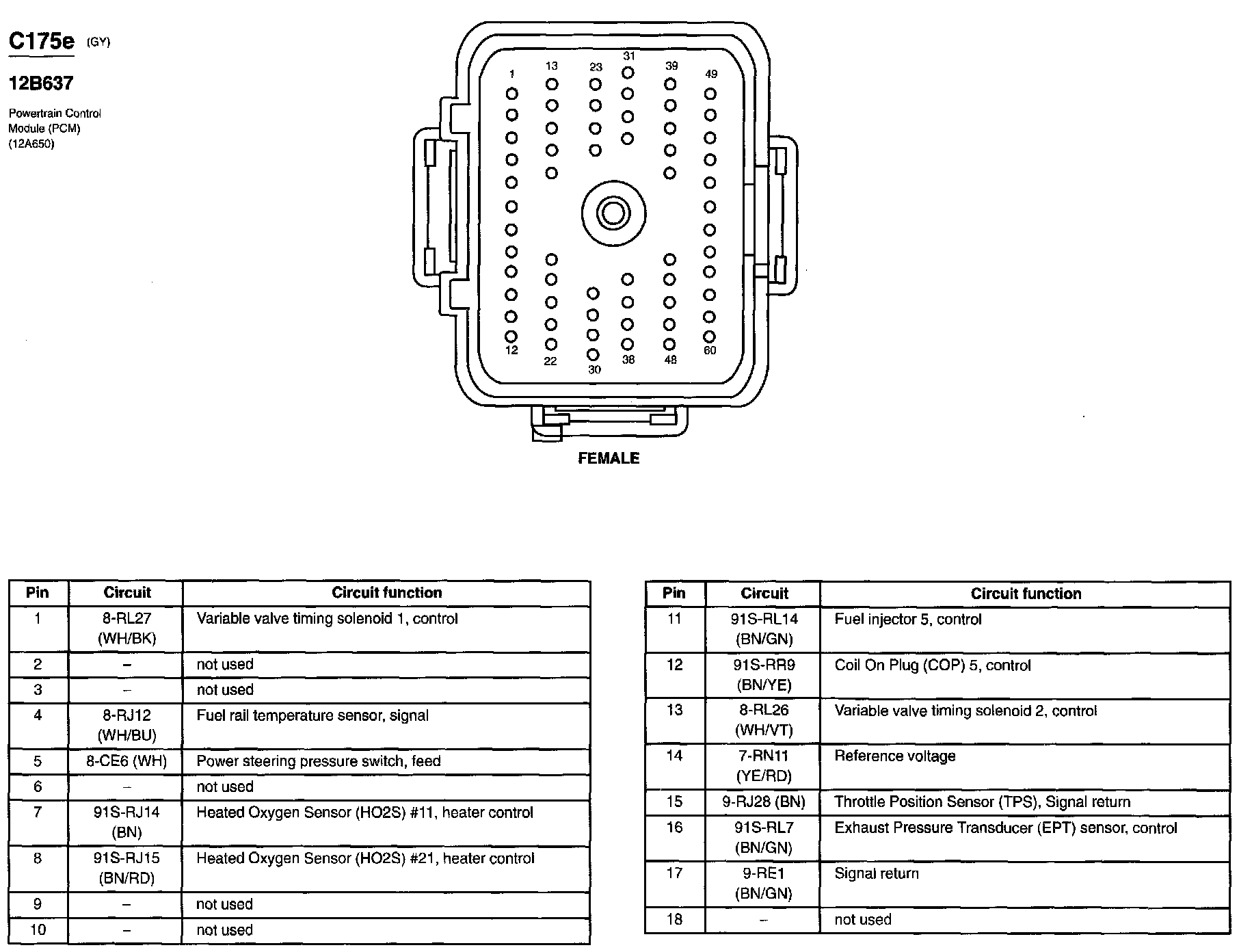 C175e (GY)

12B637

Powertrain Control Module (PCM) (12A650)

1 13 23 31 39 49

12 22 30 38 48 60

FEMALE

| Pin | Circuit | Circuit function |
|---|---|---|
| 1 | 8-RL27 (WH/BK) | Variable valve timing solenoid 1, control |
| 2 | – | not used |
| 3 | – | not used |
| 4 | 8-RJ12 (WH/BU) | Fuel rail temperature sensor, signal |
| 5 | 8-CE6 (WH) | Power steering pressure switch, feed |
| 6 | – | not used |
| 7 | 91S-RJ14 (BN) | Heated Oxygen Sensor (HO2S) #11, heater control |
| 8 | 91S-RJ15 (BN/RD) | Heated Oxygen Sensor (HO2S) #21, heater control |
| 9 | – | not used |
| 10 | – | not used |

| Pin | Circuit | Circuit function |
|---|---|---|
| 11 | 91S-RL14 (BN/GN) | Fuel injector 5, control |
| 12 | 91S-RR9 (BN/YE) | Coil On Plug (COP) 5, control |
| 13 | 8-RL26 (WH/VT) | Variable valve timing solenoid 2, control |
| 14 | 7-RN11 (YE/RD) | Reference voltage |
| 15 | 9-RJ28 (BN) | Throttle Position Sensor (TPS), Signal return |
| 16 | 91S-RL7 (BN/GN) | Exhaust Pressure Transducer (EPT) sensor, control |
| 17 | 9-RE1 (BN/GN) | Signal return |
| 18 | – | not used |